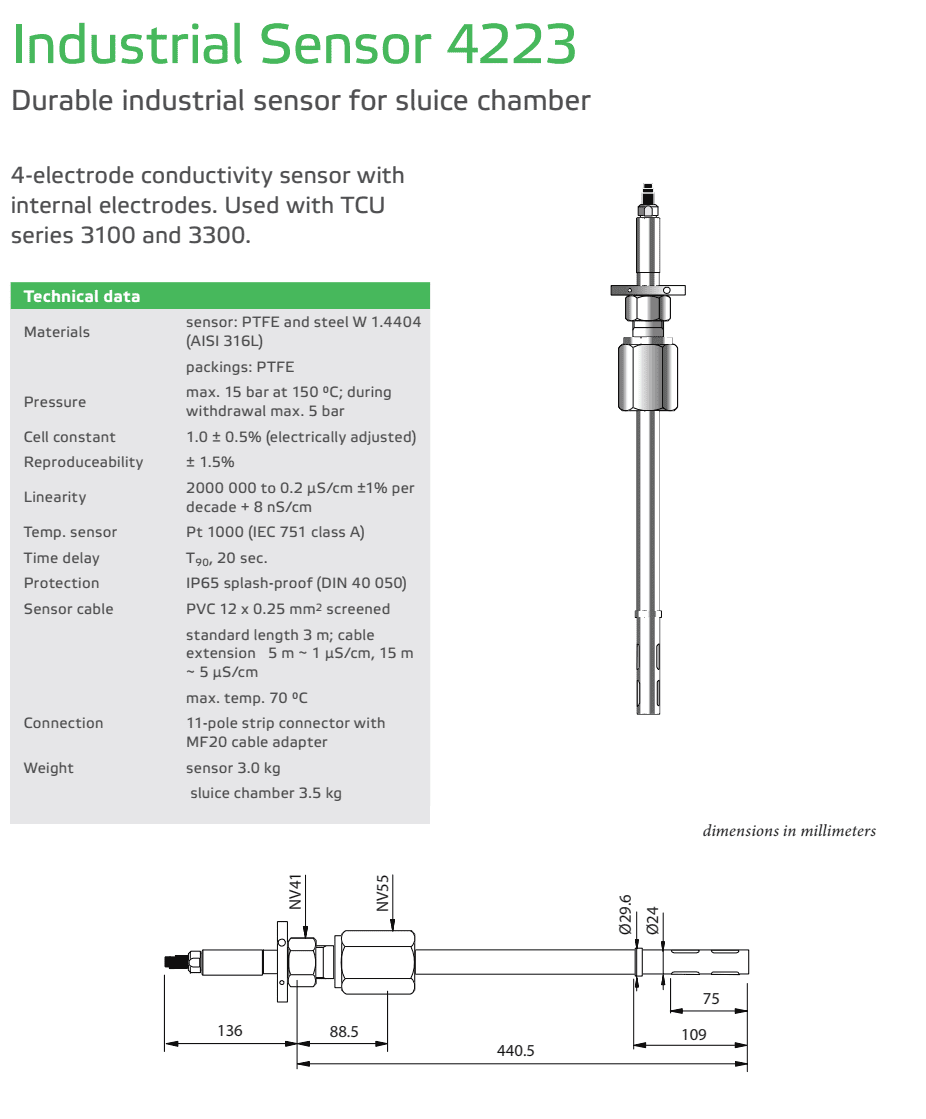 Industrial Sensor 4223

Durable industrial sensor for sluice chamber

4-electrode conductivity sensor with internal electrodes. Used with TCU series 3100 and 3300.

| Technical data | |
|---|---|
| Materials | sensor: PTFE and steel W 1.4404 (AISI 316L) |
| | packings: PTFE |
| Pressure | max. 15 bar at 150 ºC; during withdrawal max. 5 bar |
| Cell constant | 1.0 ± 0.5% (electrically adjusted) |
| Reproduceability | ± 1.5% |
| Linearity | 2000 000 to 0.2 µS/cm ±1% per decade + 8 nS/cm |
| Temp. sensor | Pt 1000 (IEC 751 class A) |
| Time delay | $T_{90}$, 20 sec. |
| Protection | IP65 splash-proof (DIN 40 050) |
| Sensor cable | PVC 12 x 0.25 mm² screened |
| | standard length 3 m; cable extension 5 m ~ 1 µS/cm, 15 m ~ 5 µS/cm |
| | max. temp. 70 ºC |
| Connection | 11-pole strip connector with MF20 cable adapter |
| Weight | sensor 3.0 kg |
| | sluice chamber 3.5 kg |

dimensions in millimeters

NV41
NV55
Ø29.6
Ø24
75
136
88.5
109
440.5